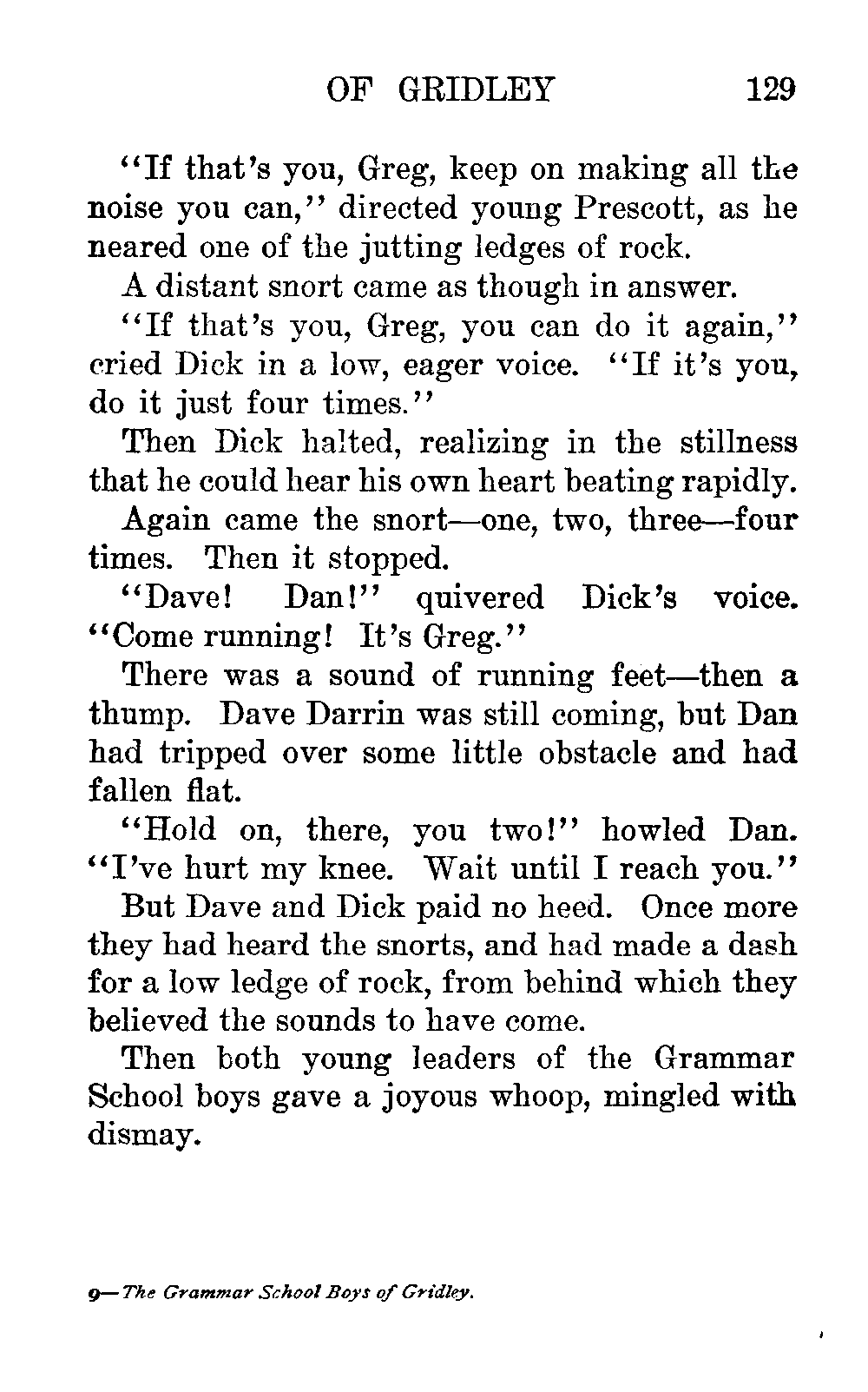 OF GRIDLEY 129

"If that's you, Greg, keep on making all the noise you can," directed young Prescott, as he neared one of the jutting ledges of rock.

A distant snort came as though in answer.

"If that's you, Greg, you can do it again," cried Dick in a low, eager voice. "If it's you, do it just four times."

Then Dick halted, realizing in the stillness that he could hear his own heart beating rapidly.

Again came the snort—one, two, three—four times. Then it stopped.

"Dave! Dan!" quivered Dick's voice. "Come running! It's Greg."

There was a sound of running feet—then a thump. Dave Darrin was still coming, but Dan had tripped over some little obstacle and had fallen flat.

"Hold on, there, you two!" howled Dan. "I've hurt my knee. Wait until I reach you."

But Dave and Dick paid no heed. Once more they had heard the snorts, and had made a dash for a low ledge of rock, from behind which they believed the sounds to have come.

Then both young leaders of the Grammar School boys gave a joyous whoop, mingled with dismay.

9—The Grammar School Boys of Gridley.